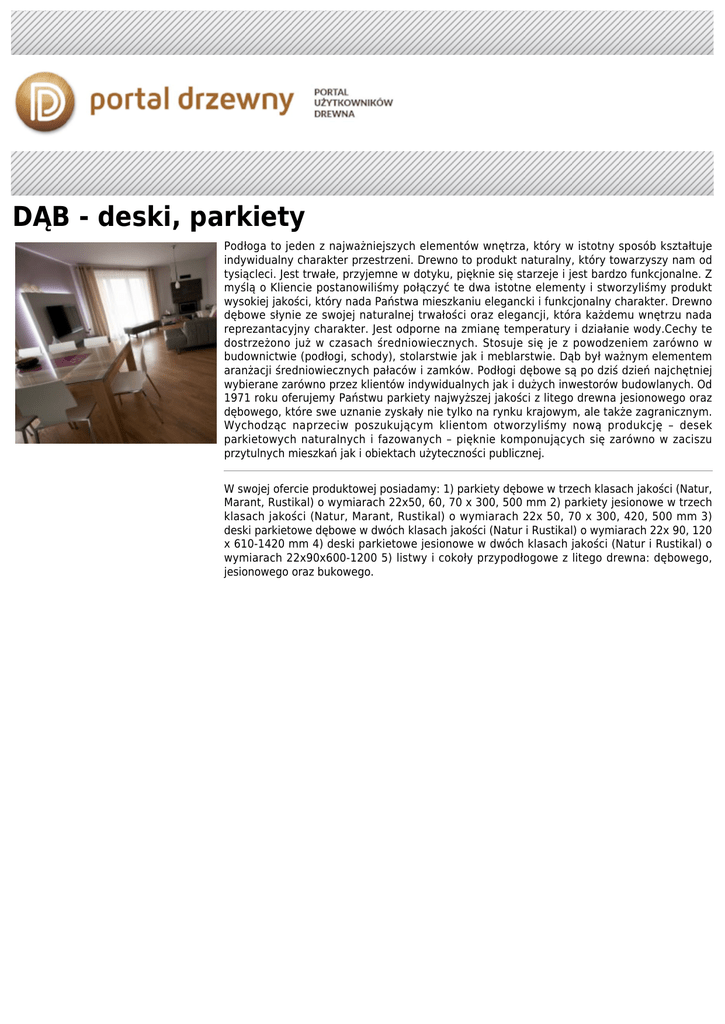 portal drzewny

PORTAL UŻYTKOWNIKÓW DREWNA

DĄB - deski, parkiety

Podłoga to jeden z najważniejszych elementów wnętrza, który w istotny sposób kształtuje indywidualny charakter przestrzeni. Drewno to produkt naturalny, który towarzyszy nam od tysiącleci. Jest trwałe, przyjemne w dotyku, pięknie się starzeje i jest bardzo funkcjonalne. Z myślą o Kliencie postanowiliśmy połączyć te dwa istotne elementy i stworzyliśmy produkt wysokiej jakości, który nada Państwa mieszkaniu elegancki i funkcjonalny charakter. Drewno dębowe słynie ze swojej naturalnej trwałości oraz elegancji, która każdemu wnętrzu nada reprezantacyjny charakter. Jest odporne na zmianę temperatury i działanie wody.Cechy te dostrzeżono już w czasach średniowiecznych. Stosuje się je z powodzeniem zarówno w budownictwie (podłogi, schody), stolarstwie jak i meblarstwie. Dąb był ważnym elementem aranżacji średniowiecznych pałaców i zamków. Podłogi dębowe są po dziś dzień najchętniej wybierane zarówno przez klientów indywidualnych jak i dużych inwestorów budowlanych. Od 1971 roku oferujemy Państwu parkiety najwyższej jakości z litego drewna jesionowego oraz dębowego, które swe uznanie zyskały nie tylko na rynku krajowym, ale także zagranicznym. Wychodząc naprzeciw poszukującym klientom otworzyliśmy nową produkcję – desek parkietowych naturalnych i fazowanych – pięknie komponujących się zarówno w zaciszu przytulnych mieszkań jak i obiektach użyteczności publicznej.

W swojej ofercie produktowej posiadamy: 1) parkiety dębowe w trzech klasach jakości (Natur, Marant, Rustikal) o wymiarach 22x50, 60, 70 x 300, 500 mm 2) parkiety jesionowe w trzech klasach jakości (Natur, Marant, Rustikal) o wymiarach 22x 50, 70 x 300, 420, 500 mm 3) deski parkietowe dębowe w dwóch klasach jakości (Natur i Rustikal) o wymiarach 22x 90, 120 x 610-1420 mm 4) deski parkietowe jesionowe w dwóch klasach jakości (Natur i Rustikal) o wymiarach 22x90x600-1200 5) listwy i cokoły przypodłogowe z litego drewna: dębowego, jesionowego oraz bukowego.